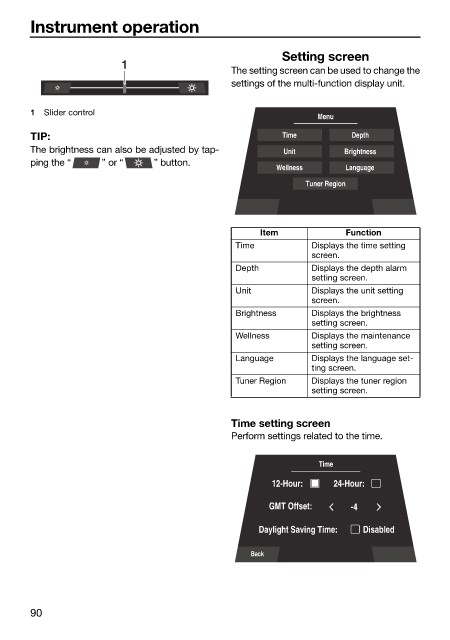 Instrument operation

1

1 Slider control

TIP:
The brightness can also be adjusted by tapping the " " or " " button.

Setting screen
The setting screen can be used to change the settings of the multi-function display unit.

Menu
Time
Depth
Unit
Brightness
Wellness
Language
Tuner Region

| Item | Function |
|---|---|
| Time | Displays the time setting screen. |
| Depth | Displays the depth alarm setting screen. |
| Unit | Displays the unit setting screen. |
| Brightness | Displays the brightness setting screen. |
| Wellness | Displays the maintenance setting screen. |
| Language | Displays the language setting screen. |
| Tuner Region | Displays the tuner region setting screen. |

Time setting screen
Perform settings related to the time.

Time
12-Hour: 24-Hour:
GMT Offset: < -4 >
Daylight Saving Time: Disabled
Back

90